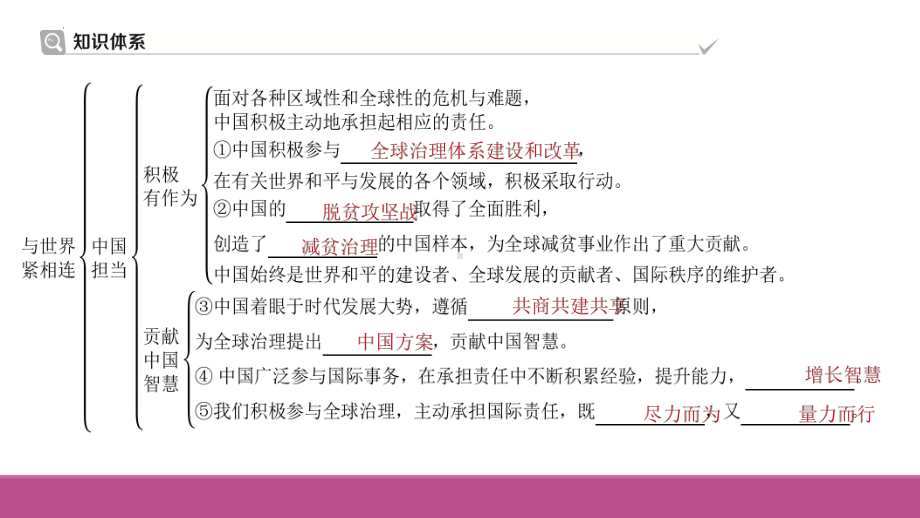 知识体系

与世界紧相连

中国担当

积极有作为

面对各种区域性和全球性的危机与难题，中国积极主动地承担起相应的责任。

①中国积极参与 全球治理体系建设和改革，在有关世界和平与发展的各个领域，积极采取行动。

②中国的 脱贫攻坚战 取得了全面胜利，创造了 减贫治理 的中国样本，为全球减贫事业作出了重大贡献。

中国始终是世界和平的建设者、全球发展的贡献者、国际秩序的维护者。

贡献中国智慧

③中国着眼于时代发展大势，遵循 共商共建共享 原则，为全球治理提出 中国方案，贡献中国智慧。

④ 中国广泛参与国际事务，在承担责任中不断积累经验，提升能力， 增长智慧

⑤我们积极参与全球治理，主动承担国际责任，既 尽力而为 又 量力而行